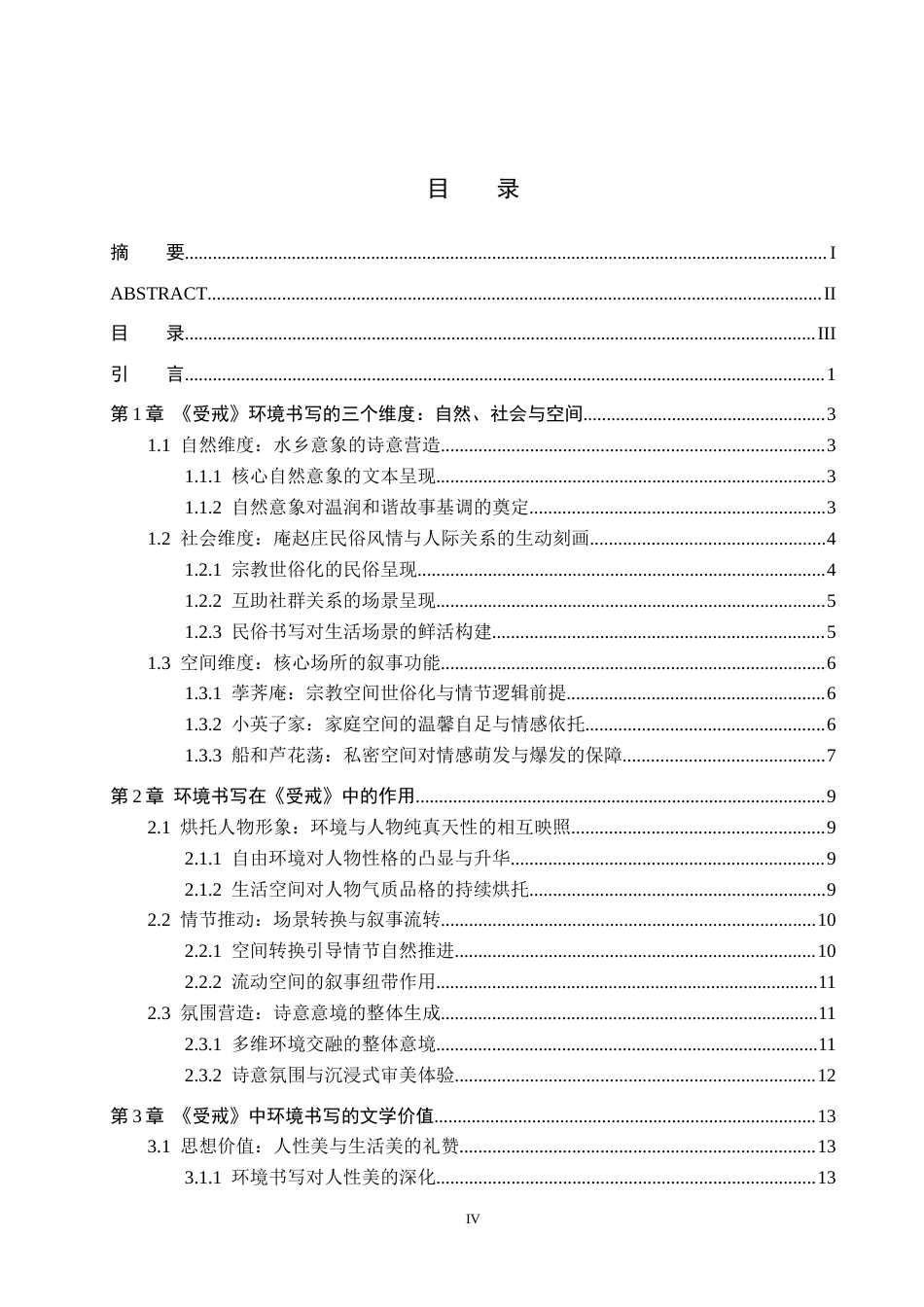 目　录

摘　要 I

ABSTRACT II

目　录 III

引　言 1

第1章 《受戒》环境书写的三个维度：自然、社会与空间 3

1.1 自然维度：水乡意象的诗意营造 3

1.1.1 核心自然意象的文本呈现 3

1.1.2 自然意象对温润和谐故事基调的奠定 3

1.2 社会维度：庵赵庄民俗风情与人际关系的生动刻画 4

1.2.1 宗教世俗化的民俗呈现 4

1.2.2 互助社群关系的场景呈现 5

1.2.3 民俗书写对生活场景的鲜活构建 5

1.3 空间维度：核心场所的叙事功能 6

1.3.1 荸荠庵：宗教空间世俗化与情节逻辑前提 6

1.3.2 小英子家：家庭空间的温馨自足与情感依托 6

1.3.3 船和芦花荡：私密空间对情感萌发与爆发的保障 7

第2章 环境书写在《受戒》中的作用 9

2.1 烘托人物形象：环境与人物纯真天性的相互映照 9

2.1.1 自由环境对人物性格的凸显与升华 9

2.1.2 生活空间对人物气质品格的持续烘托 9

2.2 情节推动：场景转换与叙事流转 10

2.2.1 空间转换引导情节自然推进 10

2.2.2 流动空间的叙事纽带作用 11

2.3 氛围营造：诗意意境的整体生成 11

2.3.1 多维环境交融的整体意境 11

2.3.2 诗意氛围与沉浸式审美体验 12

第3章 《受戒》中环境书写的文学价值 13

3.1 思想价值：人性美与生活美的礼赞 13

3.1.1 环境书写对人性美的深化 13

IV